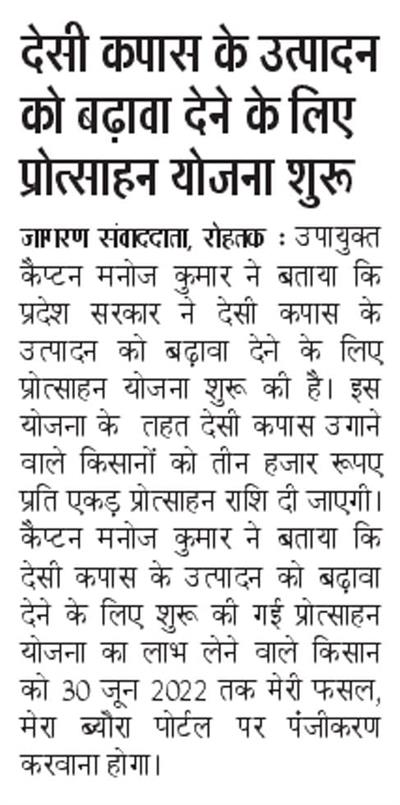 देसी कपास के उत्पादन को बढ़ावा देने के लिए प्रोत्साहन योजना शुरू

जागरण संवाददाता, रोहतक : उपायुक्त कैप्टन मनोज कुमार ने बताया कि प्रदेश सरकार ने देसी कपास के उत्पादन को बढ़ावा देने के लिए प्रोत्साहन योजना शुरू की है। इस योजना के तहत देसी कपास उगाने वाले किसानों को तीन हजार रूपए प्रति एकड़ प्रोत्साहन राशि दी जाएगी। कैप्टन मनोज कुमार ने बताया कि देसी कपास के उत्पादन को बढ़ावा देने के लिए शुरू की गई प्रोत्साहन योजना का लाभ लेने वाले किसान को 30 जून 2022 तक मेरी फसल, मेरा ब्यौरा पोर्टल पर पंजीकरण करवाना होगा।